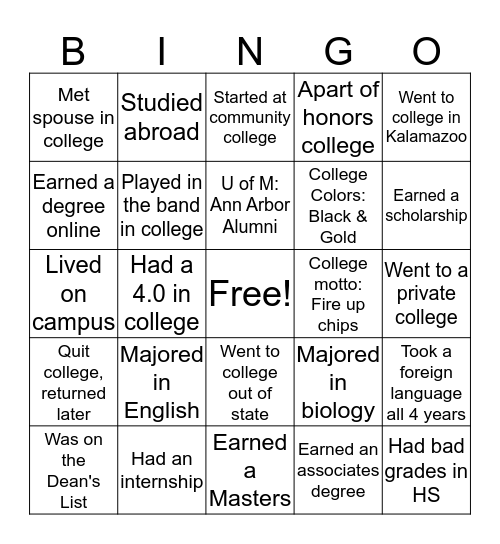 | B | I | N | G | O |
|---|---|---|---|---|
| Met spouse in college | Studied abroad | Started at community college | Apart of honors college | Went to college in Kalamazoo |
| Earned a degree online | Played in the band in college | U of M: Ann Arbor Alumni | College Colors: Black & Gold | Earned a scholarship |
| Lived on campus | Had a 4.0 in college | Free! | College motto: Fire up chips | Went to a private college |
| Quit college, returned later | Majored in English | Went to college out of state | Majored in biology | Took a foreign language all 4 years |
| Was on the Dean's List | Had an internship | Earned a Masters | Earned an associates degree | Had bad grades in HS |